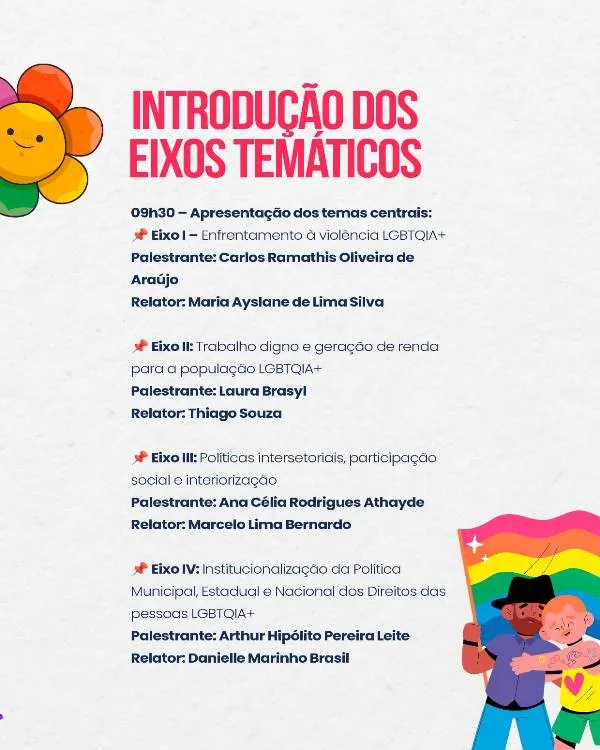 INTRODUÇÃO DOS EIXOS TEMÁTICOS

09h30 – Apresentação dos temas centrais:
📌 Eixo I – Enfrentamento à violência LGBTQIA+
Palestrante: Carlos Ramathis Oliveira de Araújo
Relator: Maria Ayslane de Lima Silva

📌 Eixo II: Trabalho digno e geração de renda para a população LGBTQIA+
Palestrante: Laura Brasyl
Relator: Thiago Souza

📌 Eixo III: Políticas intersetoriais, participação social e interiorização
Palestrante: Ana Célia Rodrigues Athayde
Relator: Marcelo Lima Bernardo

📌 Eixo IV: Institucionalização da Política Municipal, Estadual e Nacional dos Direitos das pessoas LGBTQIA+
Palestrante: Arthur Hipólito Pereira Leite
Relator: Danielle Marinho Brasil